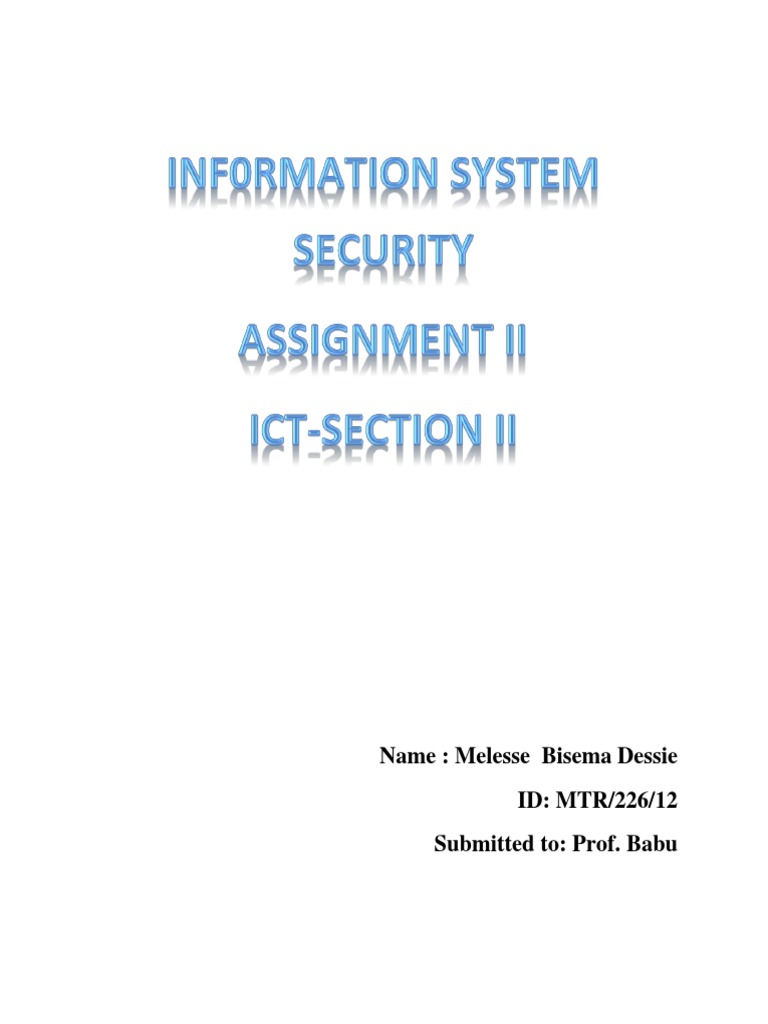 INF0RMATION SYSTEM
SECURITY
ASSIGNMENT II
ICT-SECTION II

Name : Melesse Bisema Dessie
ID: MTR/226/12
Submitted to: Prof. Babu